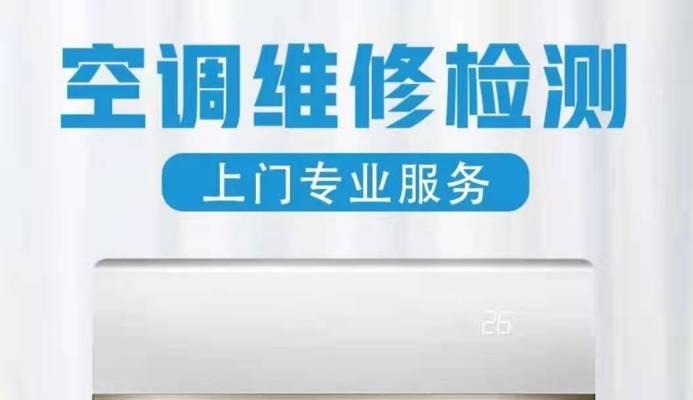 空调维修检测

上门专业服务

26